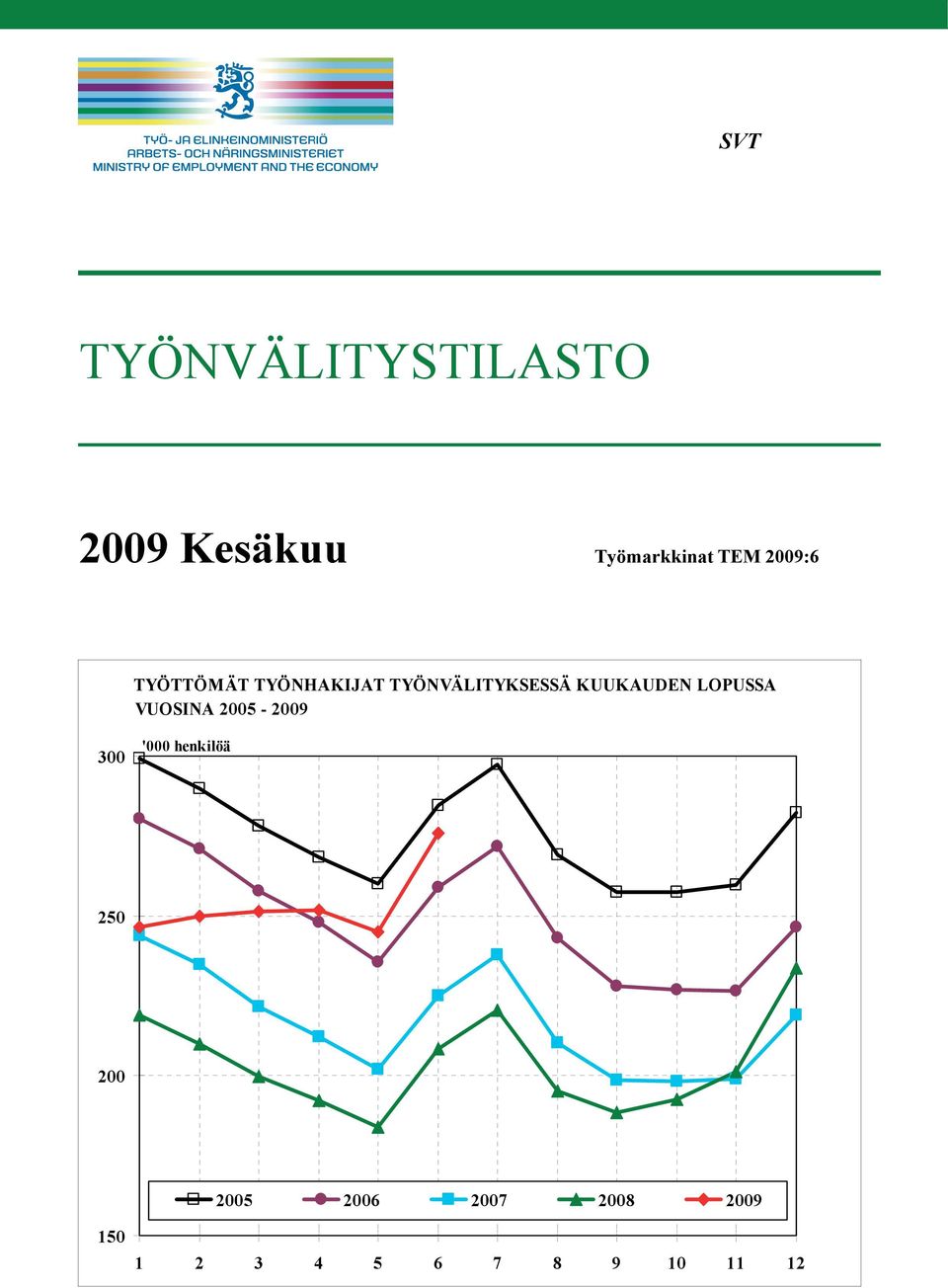 TYÖ- JA ELINKEINOMINISTERIÖ
ARBETS- OCH NÄRINGSMINISTERIET
MINISTRY OF EMPLOYMENT AND THE ECONOMY

SVT

TYÖNVÄLITYSTILASTO

2009 Kesäkuu

Työmarkkinat TEM 2009:6

TYÖTTÖMÄT TYÖNHAKIJAT TYÖNVÄLITYKSESSÄ KUUKAUDEN LOPUSSA VUOSINA 2005 - 2009

'000 henkilöä

300
250
200
150

2005 2006 2007 2008 2009

1 2 3 4 5 6 7 8 9 10 11 12